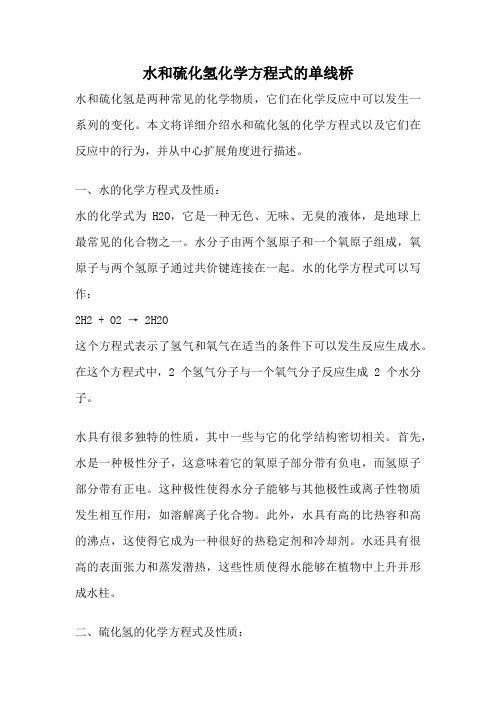 水和硫化氢化学方程式的单线桥

水和硫化氢是两种常见的化学物质，它们在化学反应中可以发生一系列的变化。本文将详细介绍水和硫化氢的化学方程式以及它们在反应中的行为，并从中心扩展角度进行描述。

一、水的化学方程式及性质：

水的化学式为 H2O，它是一种无色、无味、无臭的液体，是地球上最常见的化合物之一。水分子由两个氢原子和一个氧原子组成，氧原子与两个氢原子通过共价键连接在一起。水的化学方程式可以写作：

2H2 + O2 → 2H2O

这个方程式表示了氢气和氧气在适当的条件下可以发生反应生成水。在这个方程式中，2 个氢气分子与一个氧气分子反应生成 2 个水分子。

水具有很多独特的性质，其中一些与它的化学结构密切相关。首先，水是一种极性分子，这意味着它的氧原子部分带有负电，而氢原子部分带有正电。这种极性使得水分子能够与其他极性或离子性物质发生相互作用，如溶解离子化合物。此外，水具有高的比热容和高的沸点，这使得它成为一种很好的热稳定剂和冷却剂。水还具有很高的表面张力和蒸发潜热，这些性质使得水能够在植物中上升并形成水柱。

二、硫化氢的化学方程式及性质：